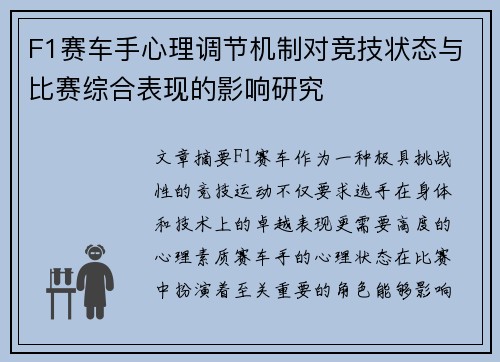 F1赛车手心理调节机制对竞技状态与比赛综合表现的影响研究

文章摘要F1赛车作为一种极具挑战性的竞技运动不仅要求选手在身体和技术上的卓越表现更需要高度的心理素质赛车手的心理状态在比赛中扮演着至关重要的角色能够影响